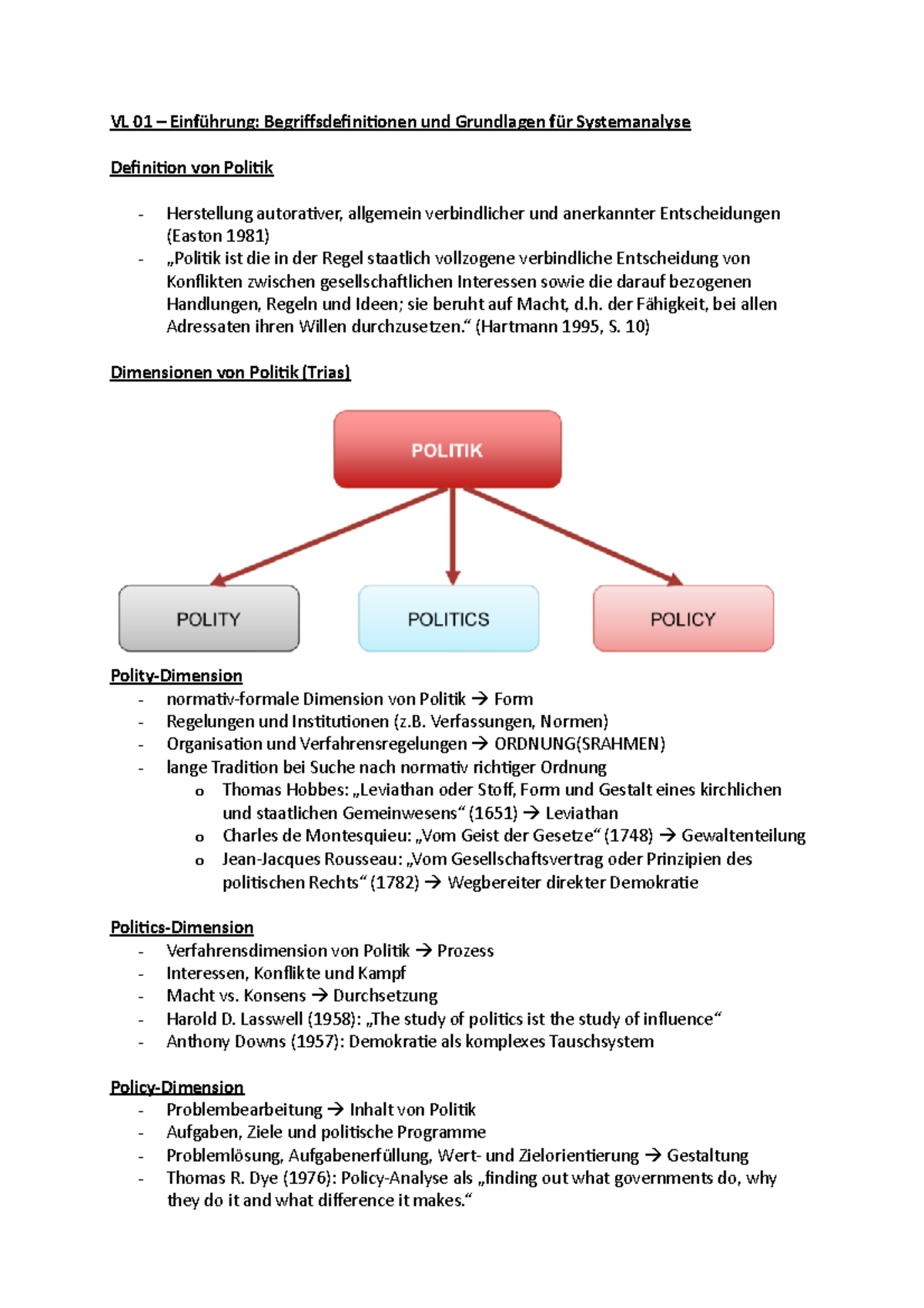 VL 01 – Einführung: Begriffsdefinitionen und Grundlagen für Systemanalyse

Definition von Politik

- Herstellung autorativer, allgemein verbindlicher und anerkannter Entscheidungen (Easton 1981)
- „Politik ist die in der Regel staatlich vollzogene verbindliche Entscheidung von Konflikten zwischen gesellschaftlichen Interessen sowie die darauf bezogenen Handlungen, Regeln und Ideen; sie beruht auf Macht, d.h. der Fähigkeit, bei allen Adressaten ihren Willen durchzusetzen.“ (Hartmann 1995, S. 10)

Dimensionen von Politik (Trias)

POLITIK

POLITY

POLITICS

POLICY

Polity-Dimension
- normativ-formale Dimension von Politik → Form
- Regelungen und Institutionen (z.B. Verfassungen, Normen)
- Organisation und Verfahrensregelungen → ORDNUNG(SRAHMEN)
- lange Tradition bei Suche nach normativ richtiger Ordnung
  o Thomas Hobbes: „Leviathan oder Stoff, Form und Gestalt eines kirchlichen und staatlichen Gemeinwesens“ (1651) → Leviathan
  o Charles de Montesquieu: „Vom Geist der Gesetze“ (1748) → Gewaltenteilung
  o Jean-Jacques Rousseau: „Vom Gesellschaftsvertrag oder Prinzipien des politischen Rechts“ (1782) → Wegbereiter direkter Demokratie

Politics-Dimension
- Verfahrensdimension von Politik → Prozess
- Interessen, Konflikte und Kampf
- Macht vs. Konsens → Durchsetzung
- Harold D. Lasswell (1958): „The study of politics ist the study of influence“
- Anthony Downs (1957): Demokratie als komplexes Tauschsystem

Policy-Dimension
- Problembearbeitung → Inhalt von Politik
- Aufgaben, Ziele und politische Programme
- Problemlösung, Aufgabenerfüllung, Wert- und Zielorientierung → Gestaltung
- Thomas R. Dye (1976): Policy-Analyse als „finding out what governments do, why they do it and what difference it makes.“